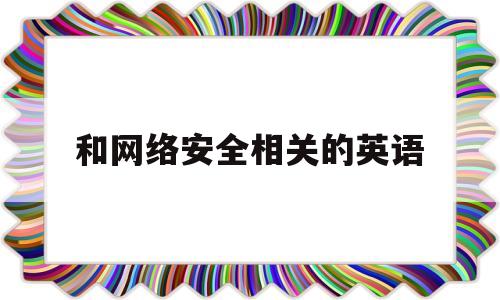 和网络安全相关的英语